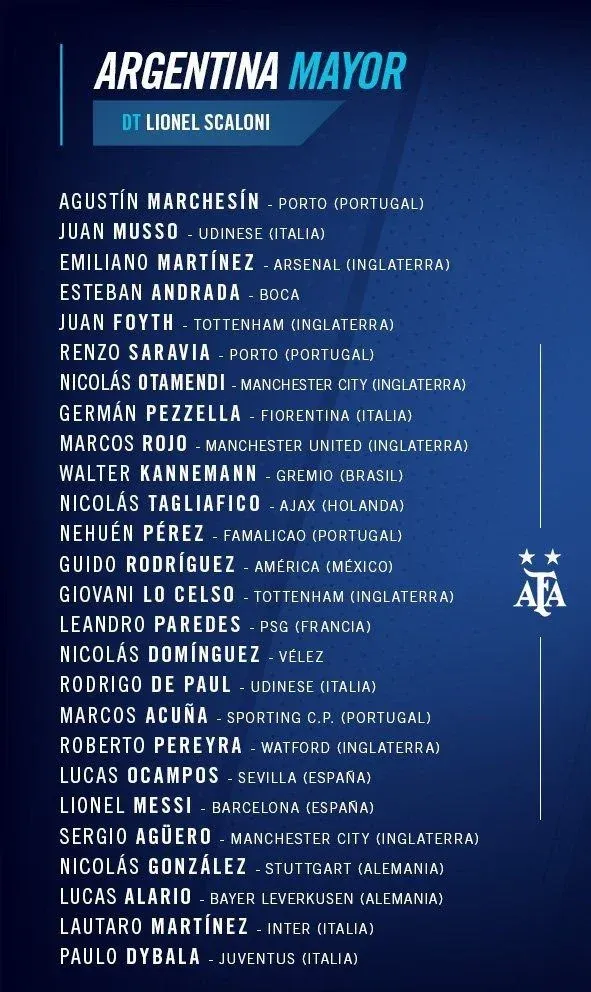 ARGENTINA MAYOR

DT LIONEL SCALONI

AGUSTÍN MARCHESÍN - PORTO (PORTUGAL)
JUAN MUSSO - UDINESE (ITALIA)
EMILIANO MARTÍNEZ - ARSENAL (INGLATERRA)
ESTEBAN ANDRADA - BOCA
JUAN FOYTH - TOTTENHAM (INGLATERRA)
RENZO SARAVIA - PORTO (PORTUGAL)
NICOLÁS OTAMENDI - MANCHESTER CITY (INGLATERRA)
GERMÁN PEZZELLA - FIORENTINA (ITALIA)
MARCOS ROJO - MANCHESTER UNITED (INGLATERRA)
WALTER KANNEMANN - GREMIO (BRASIL)
NICOLÁS TAGLIAFICO - AJAX (HOLANDA)
NEHUÉN PÉREZ - FAMALICAO (PORTUGAL)
GUIDO RODRÍGUEZ - AMÉRICA (MÉXICO)
GIOVANI LO CELSO - TOTTENHAM (INGLATERRA)
LEANDRO PAREDES - PSG (FRANCIA)
NICOLÁS DOMÍNGUEZ - VÉLEZ
RODRIGO DE PAUL - UDINESE (ITALIA)
MARCOS ACUÑA - SPORTING C.P. (PORTUGAL)
ROBERTO PEREYRA - WATFORD (INGLATERRA)
LUCAS OCAMPOS - SEVILLA (ESPAÑA)
LIONEL MESSI - BARCELONA (ESPAÑA)
SERGIO AGÜERO - MANCHESTER CITY (INGLATERRA)
NICOLÁS GONZÁLEZ - STUTTGART (ALEMANIA)
LUCAS ALARIO - BAYER LEVERKUSEN (ALEMANIA)
LAUTARO MARTÍNEZ - INTER (ITALIA)
PAULO DYBALA - JUVENTUS (ITALIA)

AFA